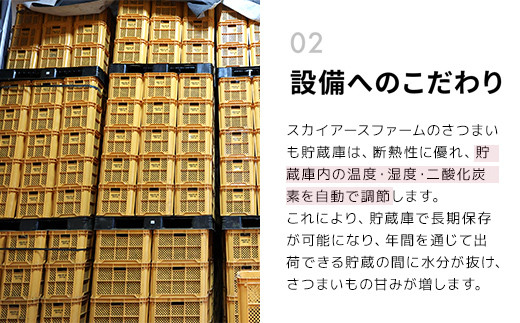 02

設備へのこだわり

スカイアースファームのさつまいも貯蔵庫は、断熱性に優れ、貯蔵庫内の温度･湿度･二酸化炭素を自動で調節します。
これにより、貯蔵庫で長期保存が可能になり、年間を通じて出荷できる貯蔵の間に水分が抜け、さつまいもの甘みが増します。